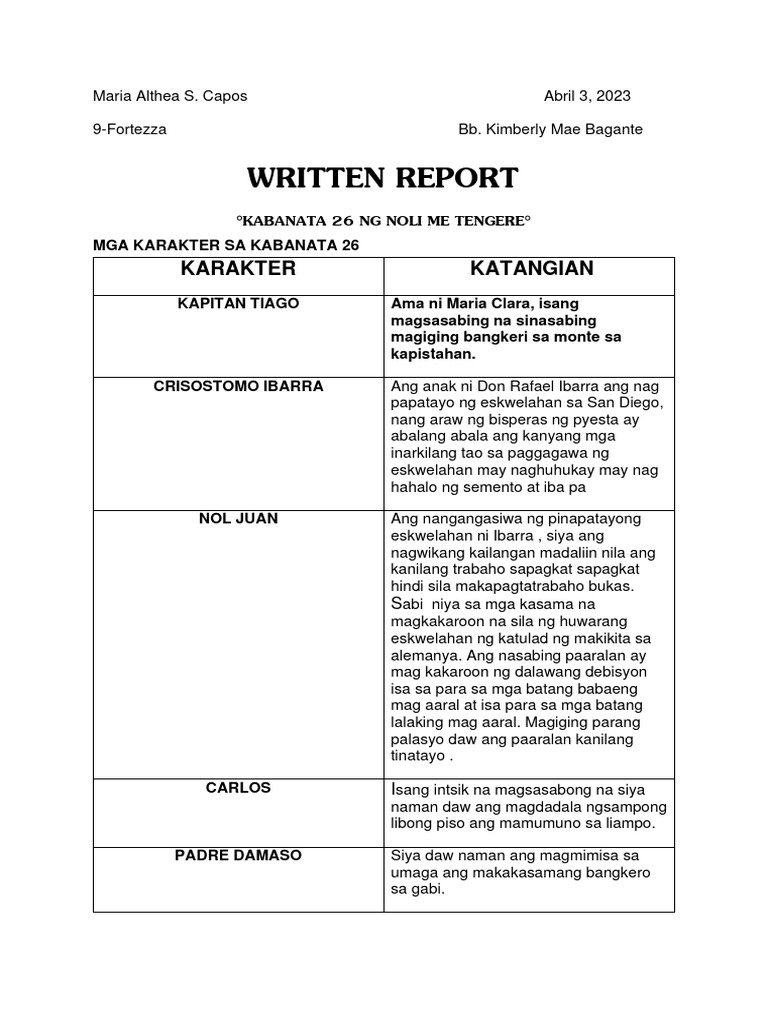 Maria Althea S. Capos

Abril 3, 2023

9-Fortezza

Bb. Kimberly Mae Bagante

WRITTEN REPORT

°KABANATA 26 NG NOLI ME TENGERE°

MGA KARAKTER SA KABANATA 26

| KARAKTER | KATANGIAN |
|---|---|
| KAPITAN TIAGO | Ama ni Maria Clara, isang magsasabing na sinasabing magiging bangkeri sa monte sa kapistahan. |
| CRISOSTOMO IBARRA | Ang anak ni Don Rafael Ibarra ang nag papatayo ng eskwelahan sa San Diego, nang araw ng bisperas ng pyesta ay abalang abala ang kanyang mga inarkilang tao sa paggagawa ng eskwelahan may naghuhukay may nag hahalo ng semento at iba pa |
| NOL JUAN | Ang nangangasiwa ng pinapatayong eskwelahan ni Ibarra , siya ang nagwikang kailangan madaliin nila ang kanilang trabaho sapagkat sapagkat hindi sila makapagtatrabaho bukas. Sabi niya sa mga kasama na magkakaroon na sila ng huwarang eskwelahan ng katulad ng makikita sa alemanya. Ang nasabing paaralan ay mag kakaroon ng dalawang debisyon isa sa para sa mga batang babaeng mag aaral at isa para sa mga batang lalaking mag aaral. Magiging parang palasyo daw ang paaralan kanilang tinatayo . |
| CARLOS | Isang intsik na magsasabong na siya naman daw ang magdadala ngsampong libong piso ang mamumuno sa liampo. |
| PADRE DAMASO | Siya daw naman ang magmimisa sa umaga ang makakasamang bangkero sa gabi. |